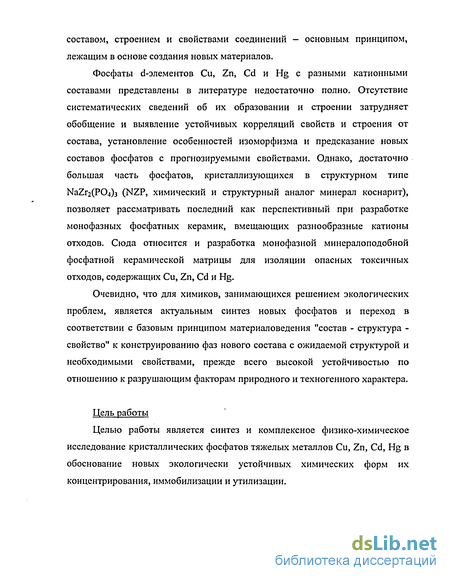 составом, строением и свойствами соединений – основным принципом, лежащим в основе создания новых материалов.

Фосфаты d-элементов Cu, Zn, Cd и Hg с разными катионными составами представлены в литературе недостаточно полно. Отсутствие систематических сведений об их образовании и строении затрудняет обобщение и выявление устойчивых корреляций свойств и строения от состава, установление особенностей изоморфизма и предсказание новых составов фосфатов с прогнозируемыми свойствами. Однако, достаточно большая часть фосфатов, кристаллизующихся в структурном типе $NaZr_2(PO_4)_3$ (NZP, химический и структурный аналог минерал коснарит), позволяет рассматривать последний как перспективный при разработке монофазных фосфатных керамик, вмещающих разнообразные катионы отходов. Сюда относится и разработка монофазной минералоподобной фосфатной керамической матрицы для изоляции опасных токсичных отходов, содержащих Cu, Zn, Cd и Hg.

Очевидно, что для химиков, занимающихся решением экологических проблем, является актуальным синтез новых фосфатов и переход в соответствии с базовым принципом материаловедения "состав - структура - свойство" к конструированию фаз нового состава с ожидаемой структурой и необходимыми свойствами, прежде всего высокой устойчивостью по отношению к разрушающим факторам природного и техногенного характера.

Цель работы

Целью работы является синтез и комплексное физико-химическое исследование кристаллических фосфатов тяжелых металлов Cu, Zn, Cd, Hg в обоснование новых экологически устойчивых химических форм их концентрирования, иммобилизации и утилизации.

dsLib.net
библиотека диссертаций